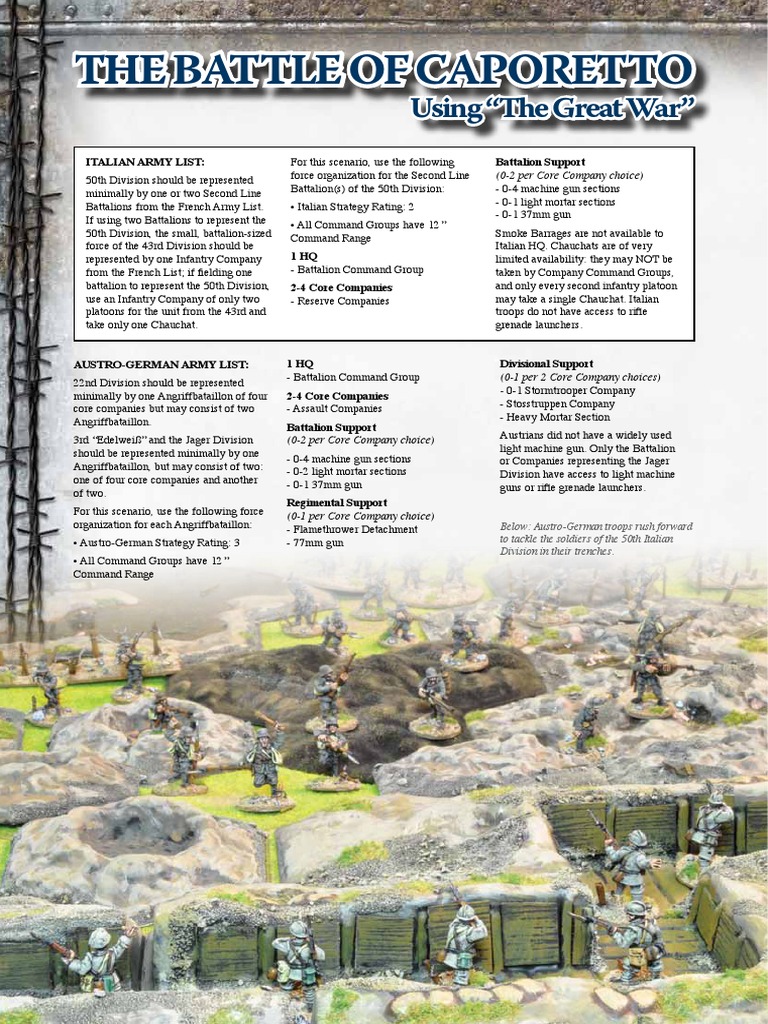 THE BATTLE OF CAPORETTO
Using "The Great War"

ITALIAN ARMY LIST:

50th Division should be represented minimally by one or two Second Line Battalions from the French Army List. If using two Battalions to represent the 50th Division, the small, battalion-sized force of the 43rd Division should be represented by one Infantry Company from the French List; if fielding one battalion to represent the 50th Division, use an Infantry Company of only two platoons for the unit from the 43rd and take only one Chauchat.

For this scenario, use the following force organization for the Second Line Battalion(s) of the 50th Division:

• Italian Strategy Rating: 2

• All Command Groups have 12 " Command Range

1 HQ
- Battalion Command Group

2-4 Core Companies
- Reserve Companies

Battalion Support
(0-2 per Core Company choice)
- 0-4 machine gun sections
- 0-1 light mortar sections
- 0-1 37mm gun

Smoke Barrages are not available to Italian HQ. Chauchats are of very limited availability: they may NOT be taken by Company Command Groups, and only every second infantry platoon may take a single Chauchat. Italian troops do not have access to rifle grenade launchers.

AUSTRO-GERMAN ARMY LIST:

22nd Division should be represented minimally by one Angriffbataillon of four core companies but may consist of two Angriffbataillon.

3rd "Edelweiß" and the Jager Division should be represented minimally by one Angriffbataillon, but may consist of two: one of four core companies and another of two.

For this scenario, use the following force organization for each Angriffbataillon:

• Austro-German Strategy Rating: 3

• All Command Groups have 12 " Command Range

1 HQ
- Battalion Command Group

2-4 Core Companies
- Assault Companies

Battalion Support
(0-2 per Core Company choice)
- 0-4 machine gun sections
- 0-2 light mortar sections
- 0-1 37mm gun

Regimental Support
(0-1 per Core Company choice)
- Flamethrower Detachment
- 77mm gun

Divisional Support
(0-1 per 2 Core Company choices)
- 0-1 Stormtrooper Company
- Stosstruppen Company
- Heavy Mortar Section

Austrians did not have a widely used light machine gun. Only the Battalion or Companies representing the Jager Division have access to light machine guns or rifle grenade launchers.

Below: Austro-German troops rush forward to tackle the soldiers of the 50th Italian Division in their trenches.